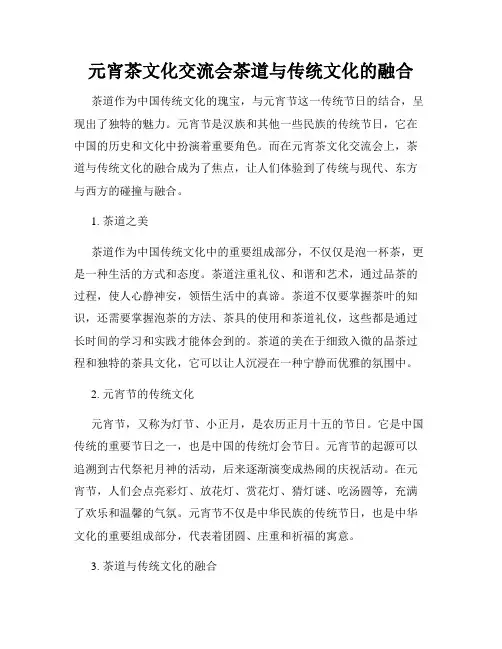 元宵茶文化交流会茶道与传统文化的融合

茶道作为中国传统文化的瑰宝，与元宵节这一传统节日的结合，呈现出了独特的魅力。元宵节是汉族和其他一些民族的传统节日，它在中国的历史和文化中扮演着重要角色。而在元宵茶文化交流会上，茶道与传统文化的融合成为了焦点，让人们体验到了传统与现代、东方与西方的碰撞与融合。

1. 茶道之美

茶道作为中国传统文化中的重要组成部分，不仅仅是泡一杯茶，更是一种生活的方式和态度。茶道注重礼仪、和谐和艺术，通过品茶的过程，使人心静神安，领悟生活中的真谛。茶道不仅要掌握茶叶的知识，还需要掌握泡茶的方法、茶具的使用和茶道礼仪，这些都是通过长时间的学习和实践才能体会到的。茶道的美在于细致入微的品茶过程和独特的茶具文化，它可以让人沉浸在一种宁静而优雅的氛围中。

2. 元宵节的传统文化

元宵节，又称为灯节、小正月，是农历正月十五的节日。它是中国传统的重要节日之一，也是中国的传统灯会节日。元宵节的起源可以追溯到古代祭祀月神的活动，后来逐渐演变成热闹的庆祝活动。在元宵节，人们会点亮彩灯、放花灯、赏花灯、猜灯谜、吃汤圆等，充满了欢乐和温馨的气氛。元宵节不仅是中华民族的传统节日，也是中华文化的重要组成部分，代表着团圆、庄重和祈福的寓意。

3. 茶道与传统文化的融合